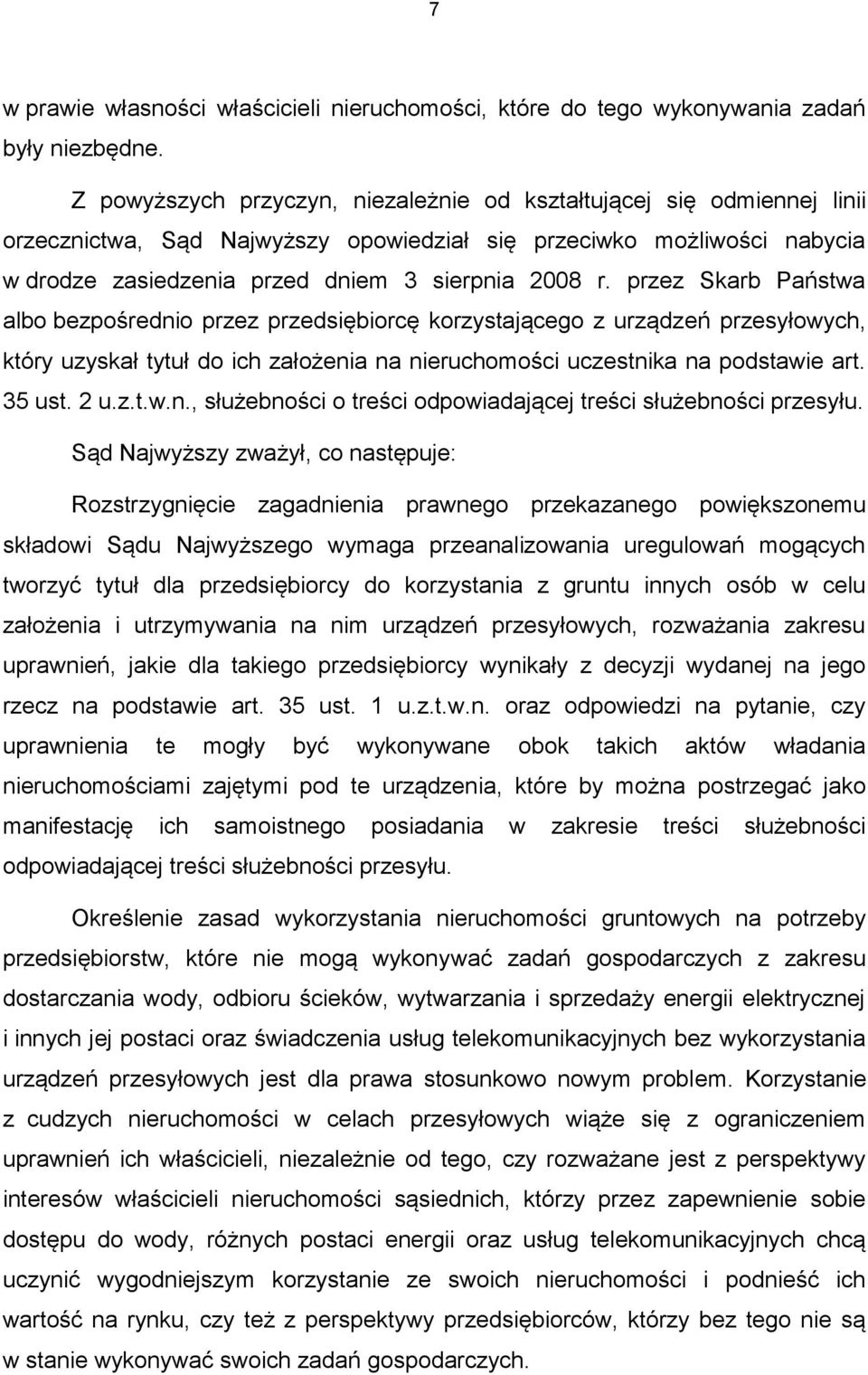 7

w prawie własności właścicieli nieruchomości, które do tego wykonywania zadań były niezbędne.

Z powyższych przyczyn, niezależnie od kształtującej się odmiennej linii orzecznictwa, Sąd Najwyższy opowiedział się przeciwko możliwości nabycia w drodze zasiedzenia przed dniem 3 sierpnia 2008 r. przez Skarb Państwa albo bezpośrednio przez przedsiębiorcę korzystającego z urządzeń przesyłowych, który uzyskał tytuł do ich założenia na nieruchomości uczestnika na podstawie art. 35 ust. 2 u.z.t.w.n., służebności o treści odpowiadającej treści służebności przesyłu.

Sąd Najwyższy zważył, co następuje:

Rozstrzygnięcie zagadnienia prawnego przekazanego powiększonemu składowi Sądu Najwyższego wymaga przeanalizowania uregulowań mogących tworzyć tytuł dla przedsiębiorcy do korzystania z gruntu innych osób w celu założenia i utrzymywania na nim urządzeń przesyłowych, rozważania zakresu uprawnień, jakie dla takiego przedsiębiorcy wynikały z decyzji wydanej na jego rzecz na podstawie art. 35 ust. 1 u.z.t.w.n. oraz odpowiedzi na pytanie, czy uprawnienia te mogły być wykonywane obok takich aktów władania nieruchomościami zajętymi pod te urządzenia, które by można postrzegać jako manifestację ich samoistnego posiadania w zakresie treści służebności odpowiadającej treści służebności przesyłu.

Określenie zasad wykorzystania nieruchomości gruntowych na potrzeby przedsiębiorstw, które nie mogą wykonywać zadań gospodarczych z zakresu dostarczania wody, odbioru ścieków, wytwarzania i sprzedaży energii elektrycznej i innych jej postaci oraz świadczenia usług telekomunikacyjnych bez wykorzystania urządzeń przesyłowych jest dla prawa stosunkowo nowym problem. Korzystanie z cudzych nieruchomości w celach przesyłowych wiąże się z ograniczeniem uprawnień ich właścicieli, niezależnie od tego, czy rozważane jest z perspektywy interesów właścicieli nieruchomości sąsiednich, którzy przez zapewnienie sobie dostępu do wody, różnych postaci energii oraz usług telekomunikacyjnych chcą uczynić wygodniejszym korzystanie ze swoich nieruchomości i podnieść ich wartość na rynku, czy też z perspektywy przedsiębiorców, którzy bez tego nie są w stanie wykonywać swoich zadań gospodarczych.